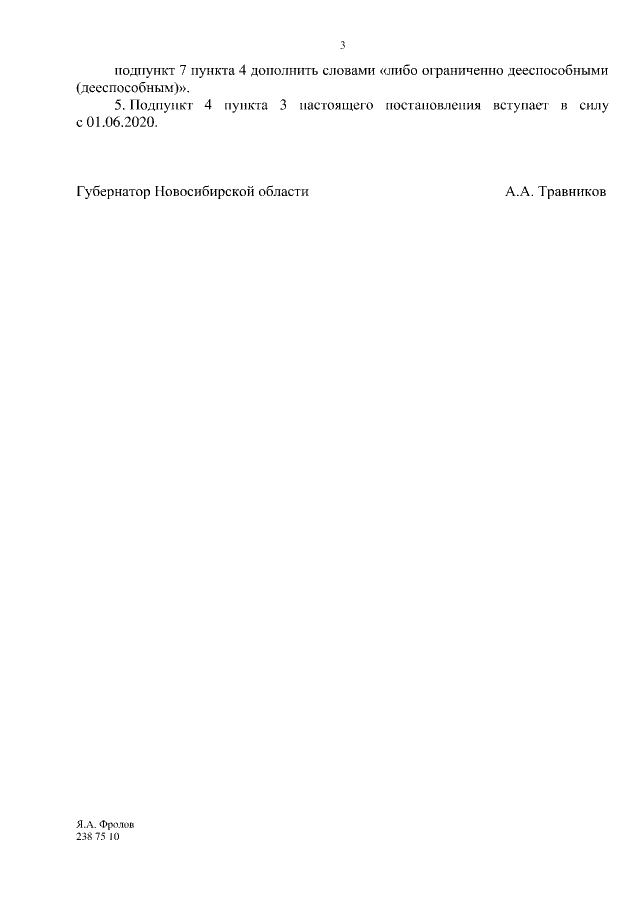 3

подпункт 7 пункта 4 дополнить словами «либо ограниченно дееспособными (дееспособным)».

5. Подпункт 4 пункта 3 настоящего постановления вступает в силу с 01.06.2020.

Губернатор Новосибирской области А.А. Травников

Я.А. Фролов
238 75 10